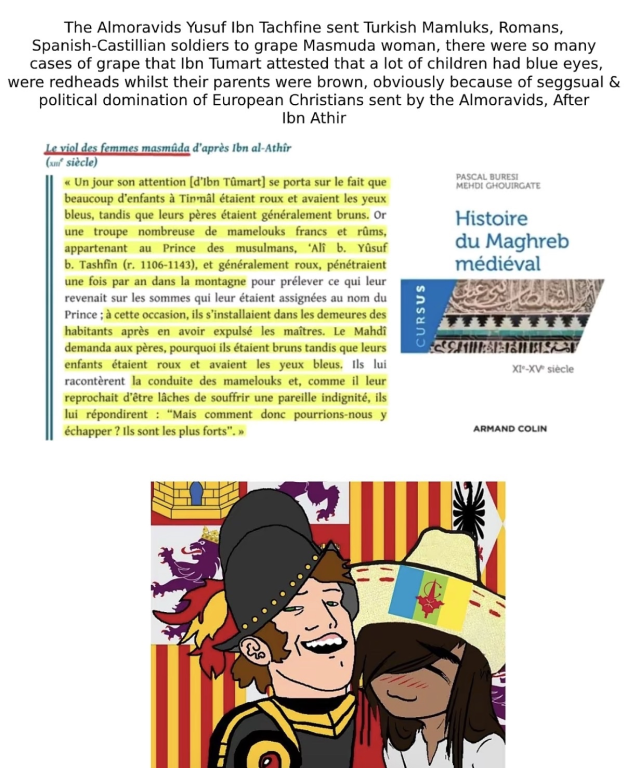 The Almoravids Yusuf Ibn Tachfine sent Turkish Mamluks, Romans, Spanish-Castillian soldiers to grape Masmuda woman, there were so many cases of grape that Ibn Tumart attested that a lot of children had blue eyes, were redheads whilst their parents were brown, obviously because of seggsual & political domination of European Christians sent by the Almoravids, After Ibn Athir

Le viol des femmes masmûda d'après Ibn al-Athîr (XIIIe siècle)

« Un jour son attention [d'Ibn Tûmart] se porta sur le fait que beaucoup d'enfants à Tinmâl étaient roux et avaient les yeux bleus, tandis que leurs pères étaient généralement bruns. Or une troupe nombreuse de mamelouks francs et rûms, appartenant au Prince des musulmans, 'Alî b. Yûsuf b. Tashfîn (r. 1106-1143), et généralement roux, pénétraient une fois par an dans la montagne pour prélever ce qui leur revenait sur les sommes qui leur étaient assignées au nom du Prince ; à cette occasion, ils s'installaient dans les demeures des habitants après en avoir expulsé les maîtres. Le Mahdî demanda aux pères, pourquoi ils étaient bruns tandis que leurs enfants étaient roux et avaient les yeux bleus. Ils lui racontèrent la conduite des mamelouks et, comme il leur reprochait d'être lâches de souffrir une pareille indignité, ils lui répondirent : "Mais comment donc pourrions-nous y échapper ? Ils sont les plus forts". »

PASCAL BURESI
MEHDI GHOUIRGATE

Histoire du Maghreb médiéval

CURSUS

XIe-XVe siècle

ARMAND COLIN